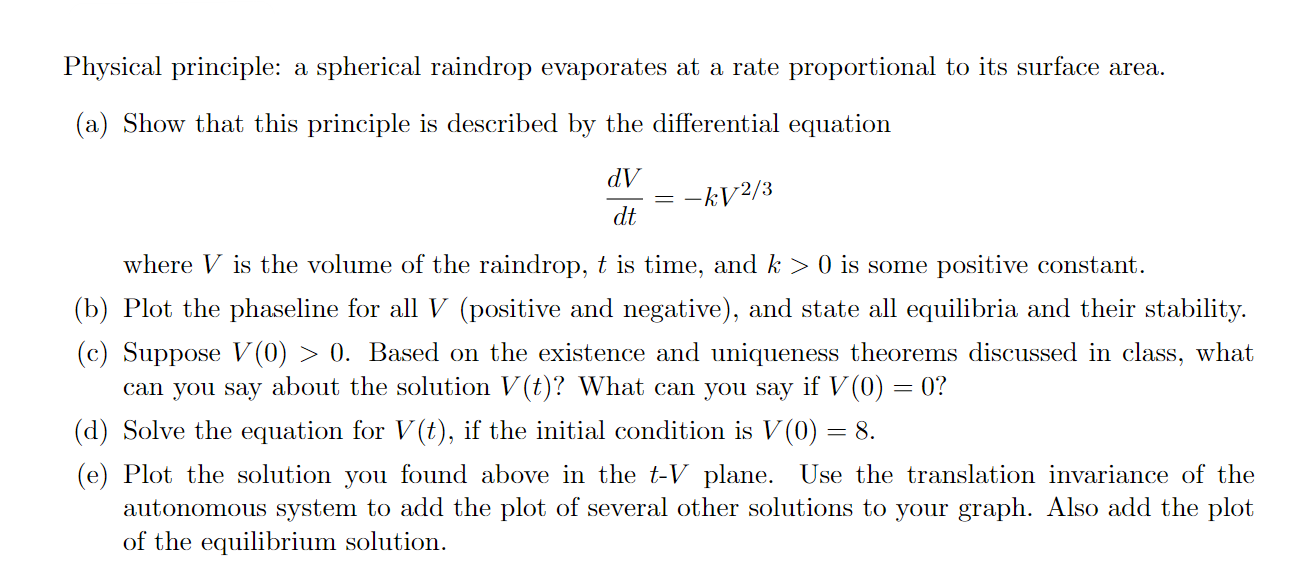 Physical principle: a spherical raindrop evaporates at a rate proportional to its surface area.

(a) Show that this principle is described by the differential equation

$$\frac{dV}{dt} = -kV^{2/3}$$

where $V$ is the volume of the raindrop, $t$ is time, and $k > 0$ is some positive constant.

(b) Plot the phaseline for all $V$ (positive and negative), and state all equilibria and their stability.

(c) Suppose $V(0) > 0$. Based on the existence and uniqueness theorems discussed in class, what can you say about the solution $V(t)$? What can you say if $V(0) = 0$?

(d) Solve the equation for $V(t)$, if the initial condition is $V(0) = 8$.

(e) Plot the solution you found above in the $t$-$V$ plane. Use the translation invariance of the autonomous system to add the plot of several other solutions to your graph. Also add the plot of the equilibrium solution.